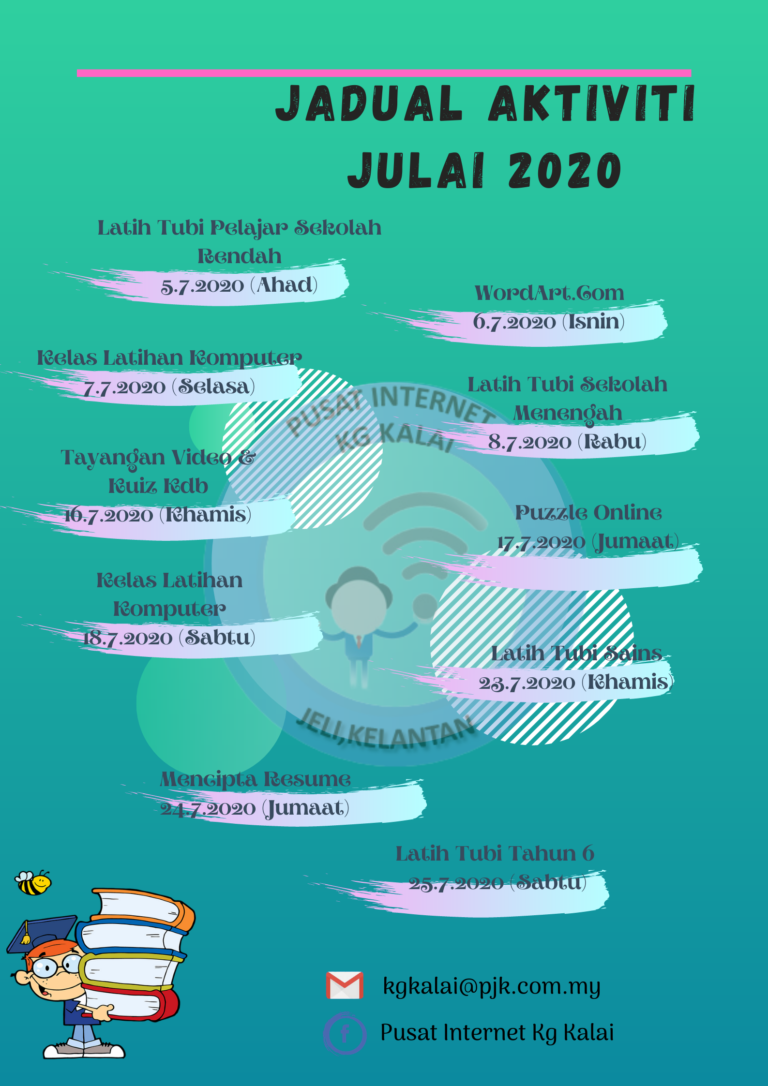 JADUAL AKTIVITI JULAI 2020

Latih Tubi Pelajar Sekolah Rendah
5.7.2020 (Ahad)

WordArt.Com
6.7.2020 (Isnin)

Kelas Latihan Komputer
7.7.2020 (Selasa)

Latih Tubi Sekolah Menengah
8.7.2020 (Rabu)

Tayangan Video & Kuiz Kdb
16.7.2020 (Khamis)

Puzzle Online
17.7.2020 (Jumaat)

Kelas Latihan Komputer
18.7.2020 (Sabtu)

Latih Tubi Sains
23.7.2020 (Khamis)

Mencipta Resume
24.7.2020 (Jumaat)

Latih Tubi Tahun 6
25.7.2020 (Sabtu)

PUSAT INTERNET KG KALAI
JELI,KELANTAN

kgkalai@pjk.com.my
Pusat Internet Kg Kalai